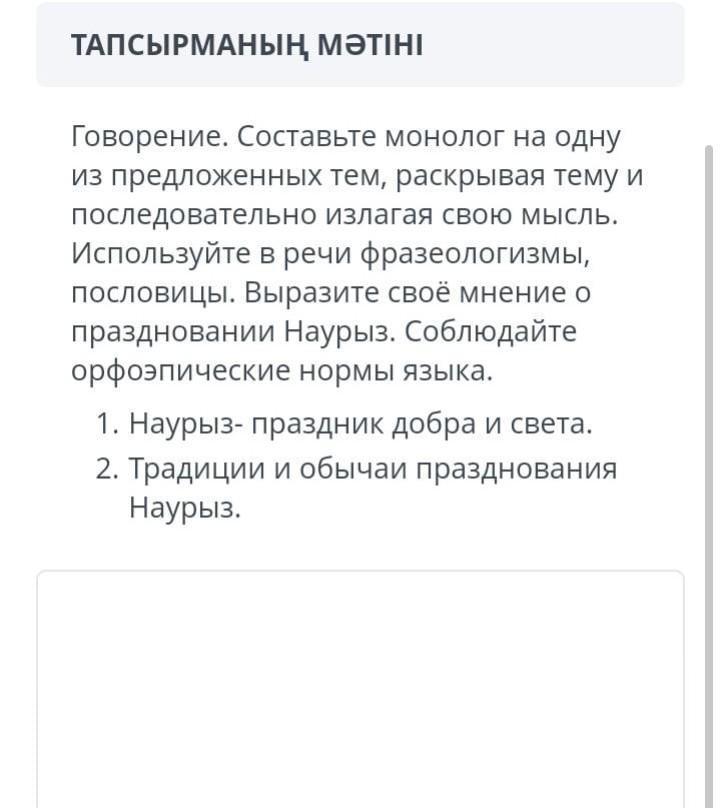 ТАПСЫРМАНЫҢ МӘТІНІ

Говорение. Составьте монолог на одну из предложенных тем, раскрывая тему и последовательно излагая свою мысль. Используйте в речи фразеологизмы, пословицы. Выразите своё мнение о праздновании Наурыз. Соблюдайте орфоэпические нормы языка.

1. Наурыз- праздник добра и света.
2. Традиции и обычаи празднования Наурыз.